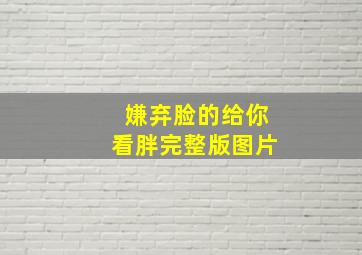 嫌弃脸的给你
看胖完整版图片